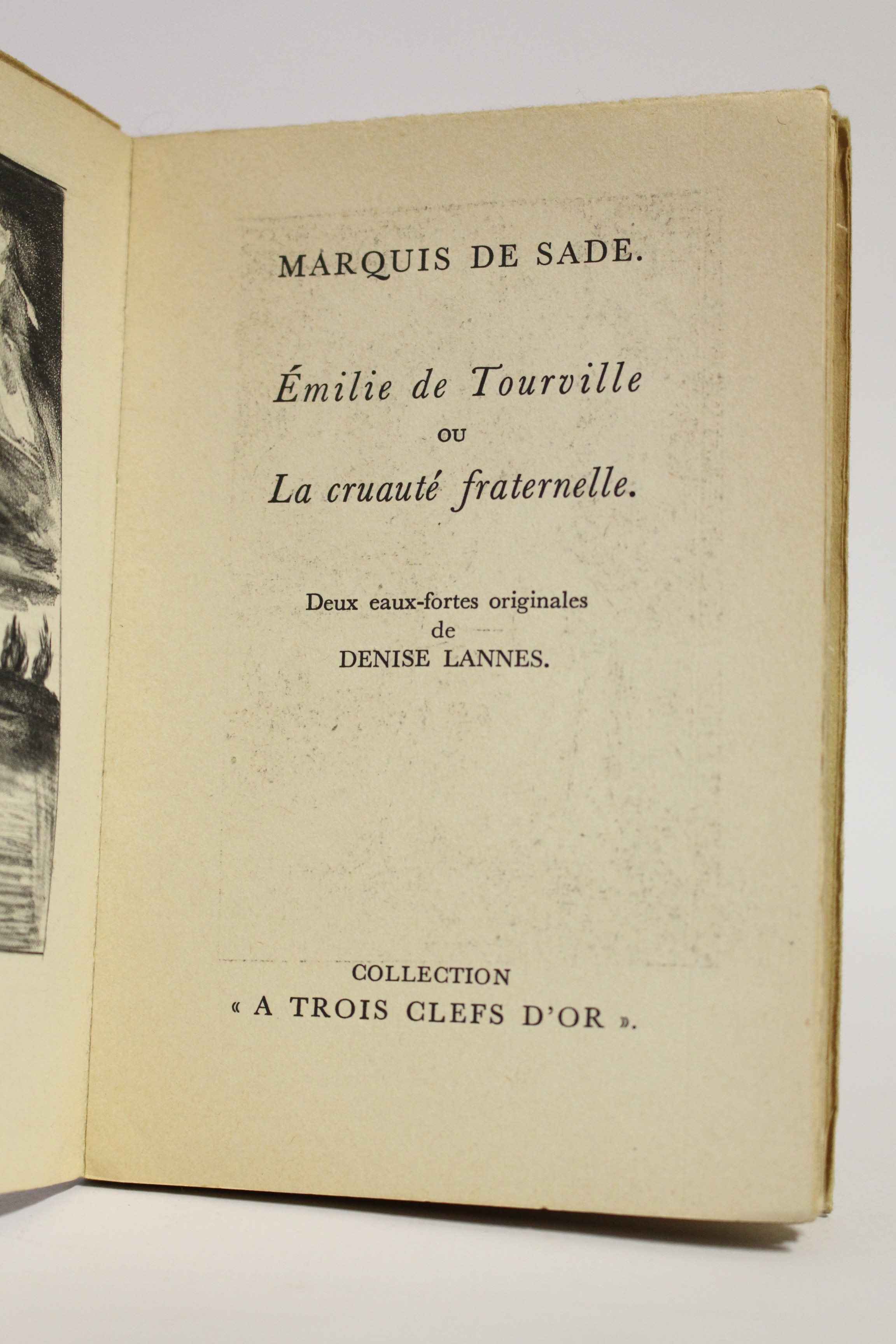 MARQUIS DE SADE.

Émilie de Tourville
OU
La cruauté fraternelle.

Deux eaux-fortes originales
de
DENISE LANNES.

COLLECTION
« A TROIS CLEFS D'OR ».